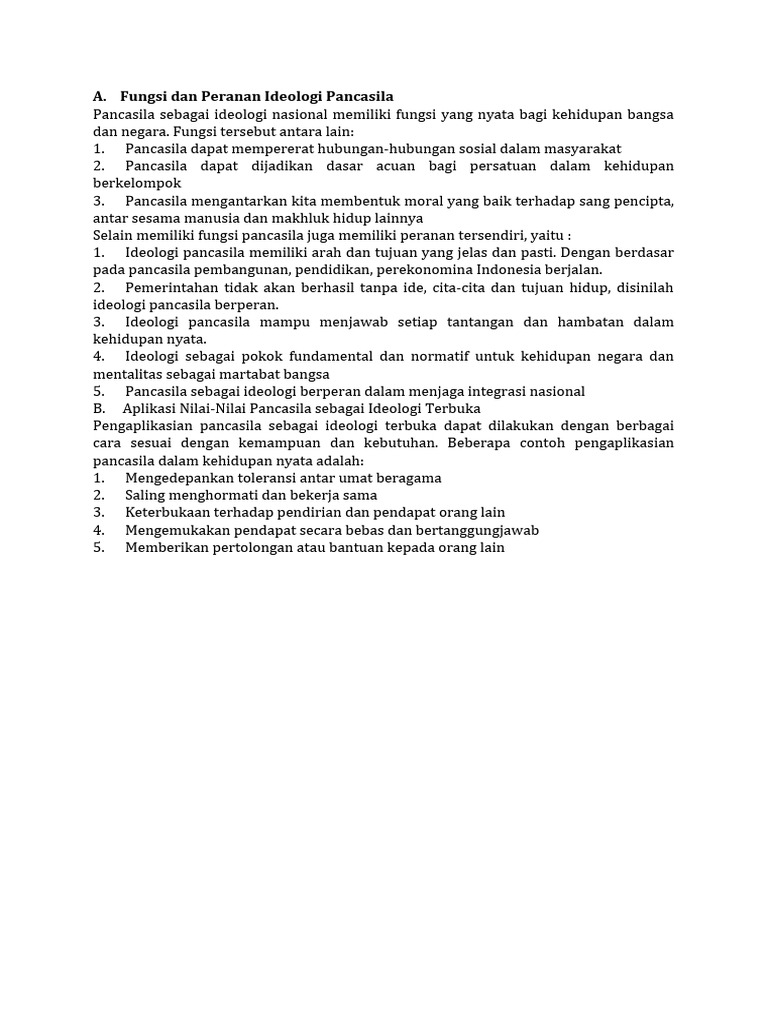 A. Fungsi dan Peranan Ideologi Pancasila
Pancasila sebagai ideologi nasional memiliki fungsi yang nyata bagi kehidupan bangsa dan negara. Fungsi tersebut antara lain:
1. Pancasila dapat mempererat hubungan-hubungan sosial dalam masyarakat
2. Pancasila dapat dijadikan dasar acuan bagi persatuan dalam kehidupan berkelompok
3. Pancasila mengantarkan kita membentuk moral yang baik terhadap sang pencipta, antar sesama manusia dan makhluk hidup lainnya
Selain memiliki fungsi pancasila juga memiliki peranan tersendiri, yaitu :
1. Ideologi pancasila memiliki arah dan tujuan yang jelas dan pasti. Dengan berdasar pada pancasila pembangunan, pendidikan, perekonomina Indonesia berjalan.
2. Pemerintahan tidak akan berhasil tanpa ide, cita-cita dan tujuan hidup, disinilah ideologi pancasila berperan.
3. Ideologi pancasila mampu menjawab setiap tantangan dan hambatan dalam kehidupan nyata.
4. Ideologi sebagai pokok fundamental dan normatif untuk kehidupan negara dan mentalitas sebagai martabat bangsa
5. Pancasila sebagai ideologi berperan dalam menjaga integrasi nasional
B. Aplikasi Nilai-Nilai Pancasila sebagai Ideologi Terbuka
Pengaplikasian pancasila sebagai ideologi terbuka dapat dilakukan dengan berbagai cara sesuai dengan kemampuan dan kebutuhan. Beberapa contoh pengaplikasian pancasila dalam kehidupan nyata adalah:
1. Mengedepankan toleransi antar umat beragama
2. Saling menghormati dan bekerja sama
3. Keterbukaan terhadap pendirian dan pendapat orang lain
4. Mengemukakan pendapat secara bebas dan bertanggungjawab
5. Memberikan pertolongan atau bantuan kepada orang lain